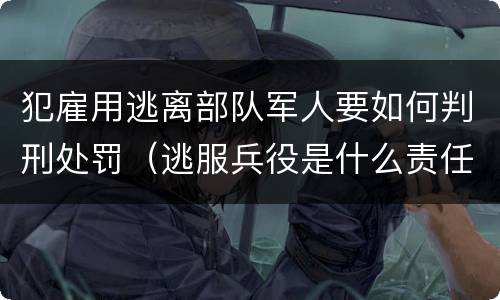 犯雇用逃离部队军人要如何判刑处罚（逃服兵役是什么责任